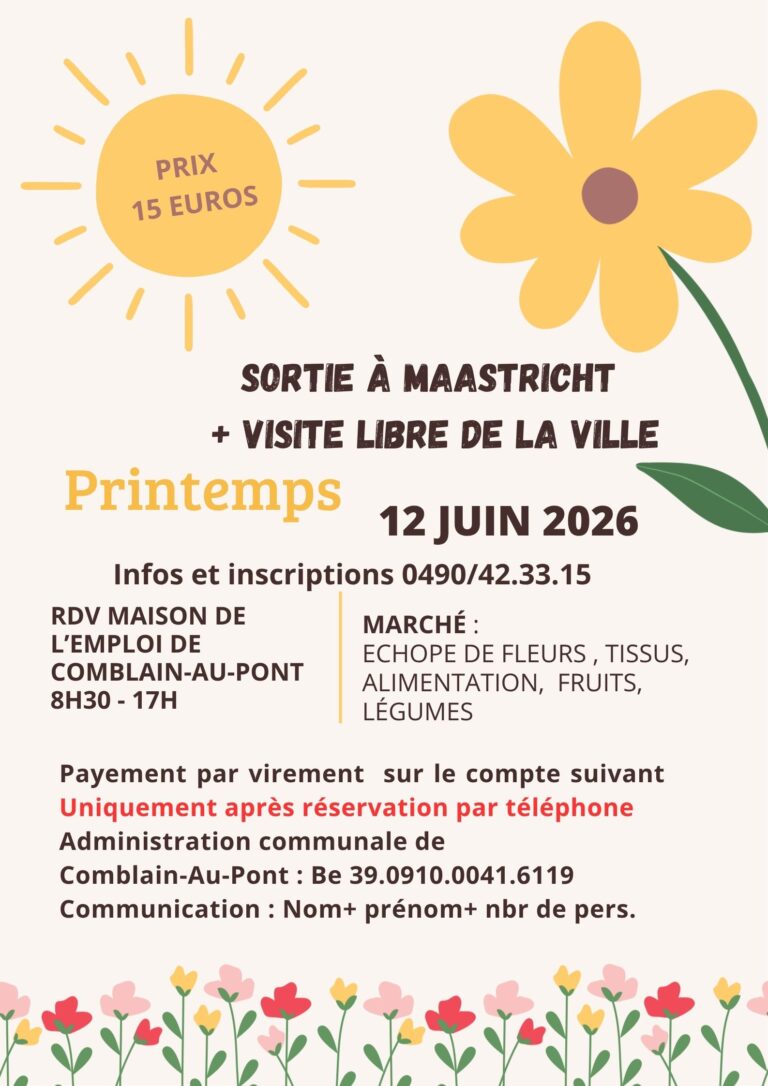 PRIX
15 EUROS

SORTIE À MAASTRICHT
+ VISITE LIBRE DE LA VILLE

Printemps

12 JUIN 2026

Infos et inscriptions 0490/42.33.15

RDV MAISON DE L'EMPLOI DE COMBLAIN-AU-PONT
8H30 - 17H

MARCHÉ :
ECHOPE DE FLEURS , TISSUS, ALIMENTATION, FRUITS, LÉGUMES

Payement par virement sur le compte suivant
Uniquement après réservation par téléphone
Administration communale de
Comblain-Au-Pont : Be 39.0910.0041.6119
Communication : Nom+ prénom+ nbr de pers.